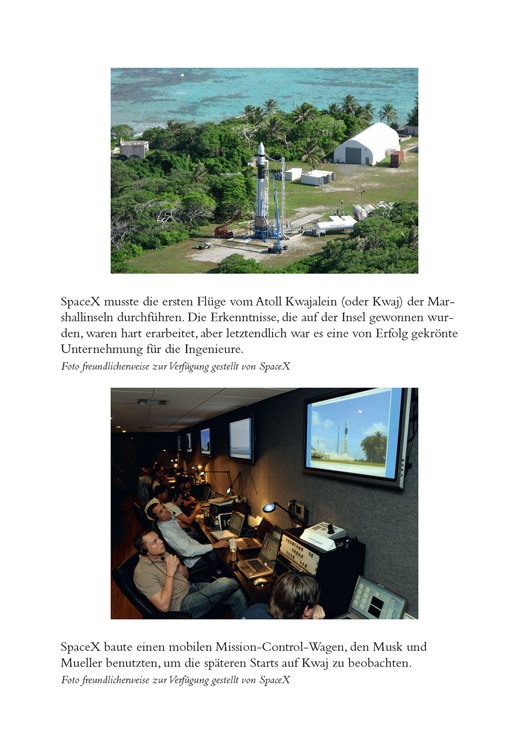 SpaceX musste die ersten Flüge vom Atoll Kwajalein (oder Kwaj) der Marshallinseln durchführen. Die Erkenntnisse, die auf der Insel gewonnen wurden, waren hart erarbeitet, aber letztendlich war es eine von Erfolg gekrönte Unternehmung für die Ingenieure.
Foto freundlicherweise zur Verfügung gestellt von SpaceX

SpaceX baute einen mobilen Mission-Control-Wagen, den Musk und Mueller benutzten, um die späteren Starts auf Kwaj zu beobachten.
Foto freundlicherweise zur Verfügung gestellt von SpaceX